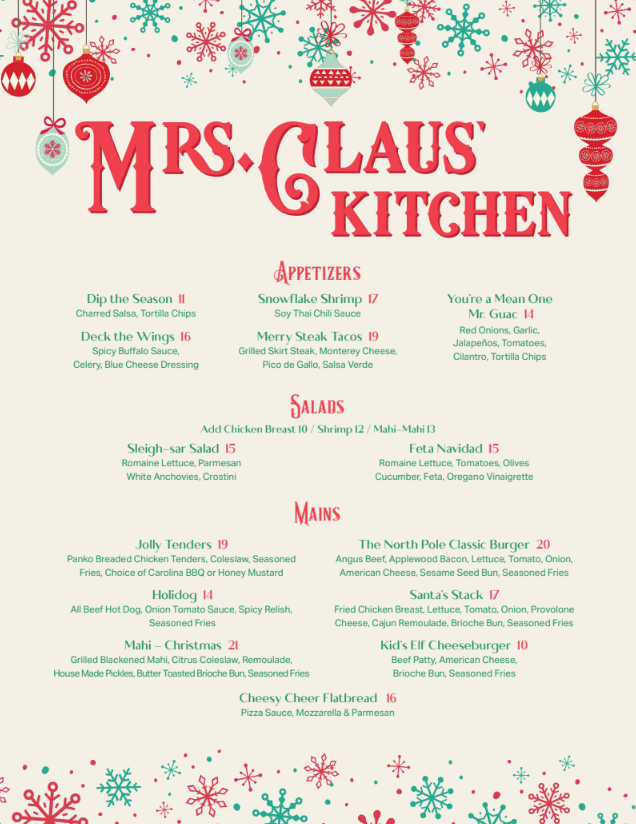 MRS. CLAUS' KITCHEN

APPETIZERS

Dip the Season 11
Charred Salsa, Tortilla Chips

Deck the Wings 16
Spicy Buffalo Sauce, Celery, Blue Cheese Dressing

Snowflake Shrimp 17
Soy Thai Chili Sauce

Merry Steak Tacos 19
Grilled Skirt Steak, Monterey Cheese, Pico de Gallo, Salsa Verde

You're a Mean One Mr. Guac 14
Red Onions, Garlic, Jalapeños, Tomatoes, Cilantro, Tortilla Chips

SALADS

Add Chicken Breast 10 / Shrimp 12 / Mahi-Mahi 13

Sleigh-sar Salad 15
Romaine Lettuce, Parmesan White Anchovies, Crostini

Feta Navidad 15
Romaine Lettuce, Tomatoes, Olives Cucumber, Feta, Oregano Vinaigrette

MAINS

Jolly Tenders 19
Panko Breaded Chicken Tenders, Coleslaw, Seasoned Fries, Choice of Carolina BBQ or Honey Mustard

Holidog 14
All Beef Hot Dog, Onion Tomato Sauce, Spicy Relish, Seasoned Fries

Mahi - Christmas 21
Grilled Blackened Mahi, Citrus Coleslaw, Remoulade, House Made Pickles, Butter Toasted Brioche Bun, Seasoned Fries

The North Pole Classic Burger 20
Angus Beef, Applewood Bacon, Lettuce, Tomato, Onion, American Cheese, Sesame Seed Bun, Seasoned Fries

Santa's Stack 17
Fried Chicken Breast, Lettuce, Tomato, Onion, Provolone Cheese, Cajun Remoulade, Brioche Bun, Seasoned Fries

Kid's Elf Cheeseburger 10
Beef Patty, American Cheese, Brioche Bun, Seasoned Fries

Cheesy Cheer Flatbread 16
Pizza Sauce, Mozzarella & Parmesan